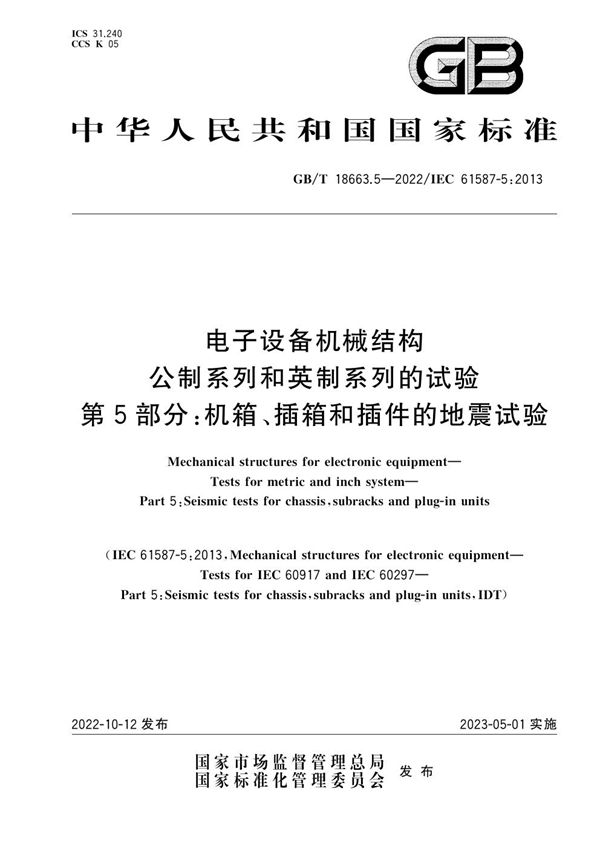 ICS 31.240
CCS K 05

GB

中华人民共和国国家标准

GB/T 18663.5—2022/IEC 61587-5:2013

电子设备机械结构
公制系列和英制系列的试验
第5部分:机箱、插箱和插件的地震试验

Mechanical structures for electronic equipment—
Tests for metric and inch system—
Part 5:Seismic tests for chassis,subracks and plug-in units

(IEC 61587-5:2013,Mechanical structures for electronic equipment—
Tests for IEC 60917 and IEC 60297—
Part 5:Seismic tests for chassis,subracks and plug-in units,IDT)

2022-10-12 发布

2023-05-01 实施

国家市场监督管理总局
国家标准化管理委员会
发布